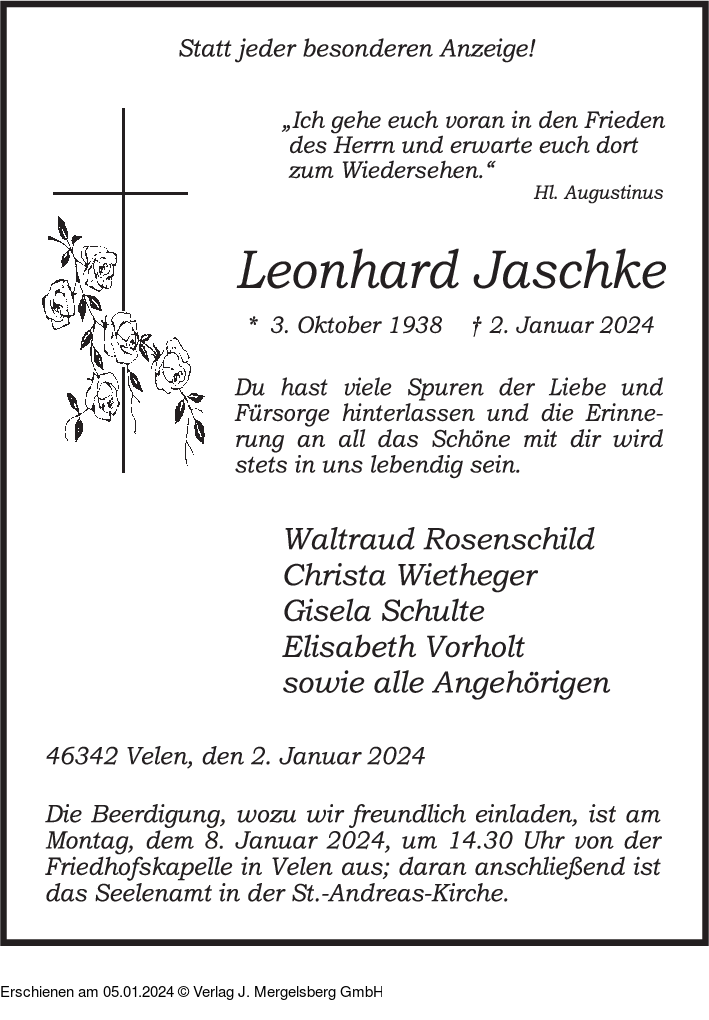 Statt jeder besonderen Anzeige!

„Ich gehe euch voran in den Frieden des Herrn und erwarte euch dort zum Wiedersehen.“
Hl. Augustinus

Leonhard Jaschke

* 3. Oktober 1938 † 2. Januar 2024

Du hast viele Spuren der Liebe und Fürsorge hinterlassen und die Erinnerung an all das Schöne mit dir wird stets in uns lebendig sein.

Waltraud Rosenschild
Christa Wietheger
Gisela Schulte
Elisabeth Vorholt
sowie alle Angehörigen

46342 Velen, den 2. Januar 2024

Die Beerdigung, wozu wir freundlich einladen, ist am Montag, dem 8. Januar 2024, um 14.30 Uhr von der Friedhofskapelle in Velen aus; daran anschließend ist das Seelenamt in der St.-Andreas-Kirche.

Erschienen am 05.01.2024 © Verlag J. Mergelsberg GmbH